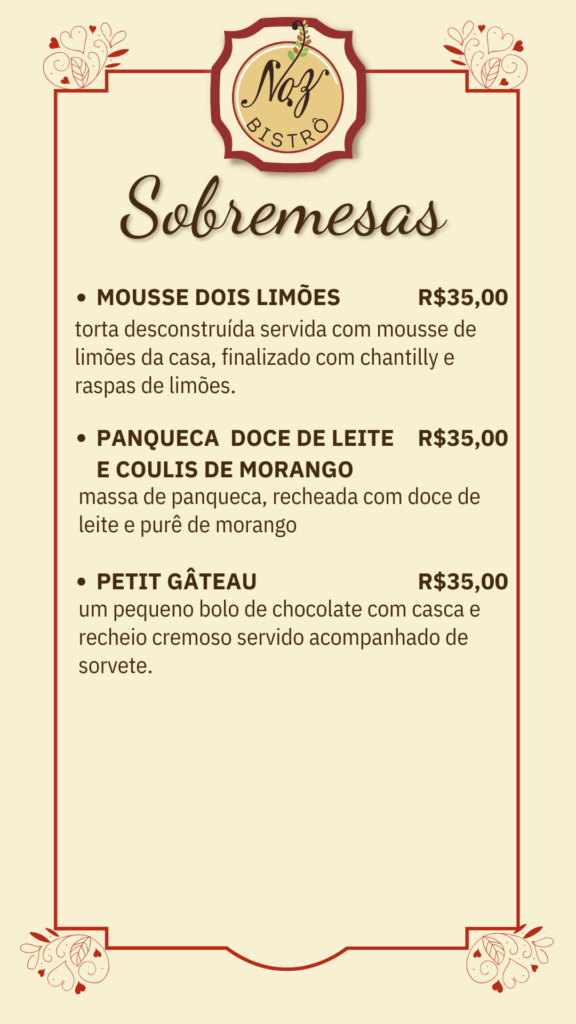 Noz
BISTRÔ

Sobremesas

• MOUSSE DOIS LIMÕES R$35,00
torta desconstruída servida com mousse de limões da casa, finalizado com chantilly e raspas de limões.

• PANQUECA DOCE DE LEITE E COULIS DE MORANGO R$35,00
massa de panqueca, recheada com doce de leite e purê de morango

• PETIT GÂTEAU R$35,00
um pequeno bolo de chocolate com casca e recheio cremoso servido acompanhado de sorvete.